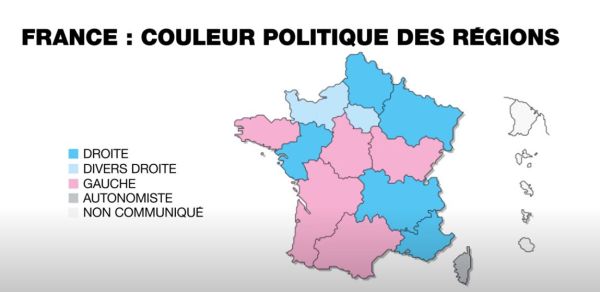 FRANCE : COULEUR POLITIQUE DES RÉGIONS

DROITE
DIVERS DROITE
GAUCHE
AUTONOMISTE
NON COMMUNIQUÉ